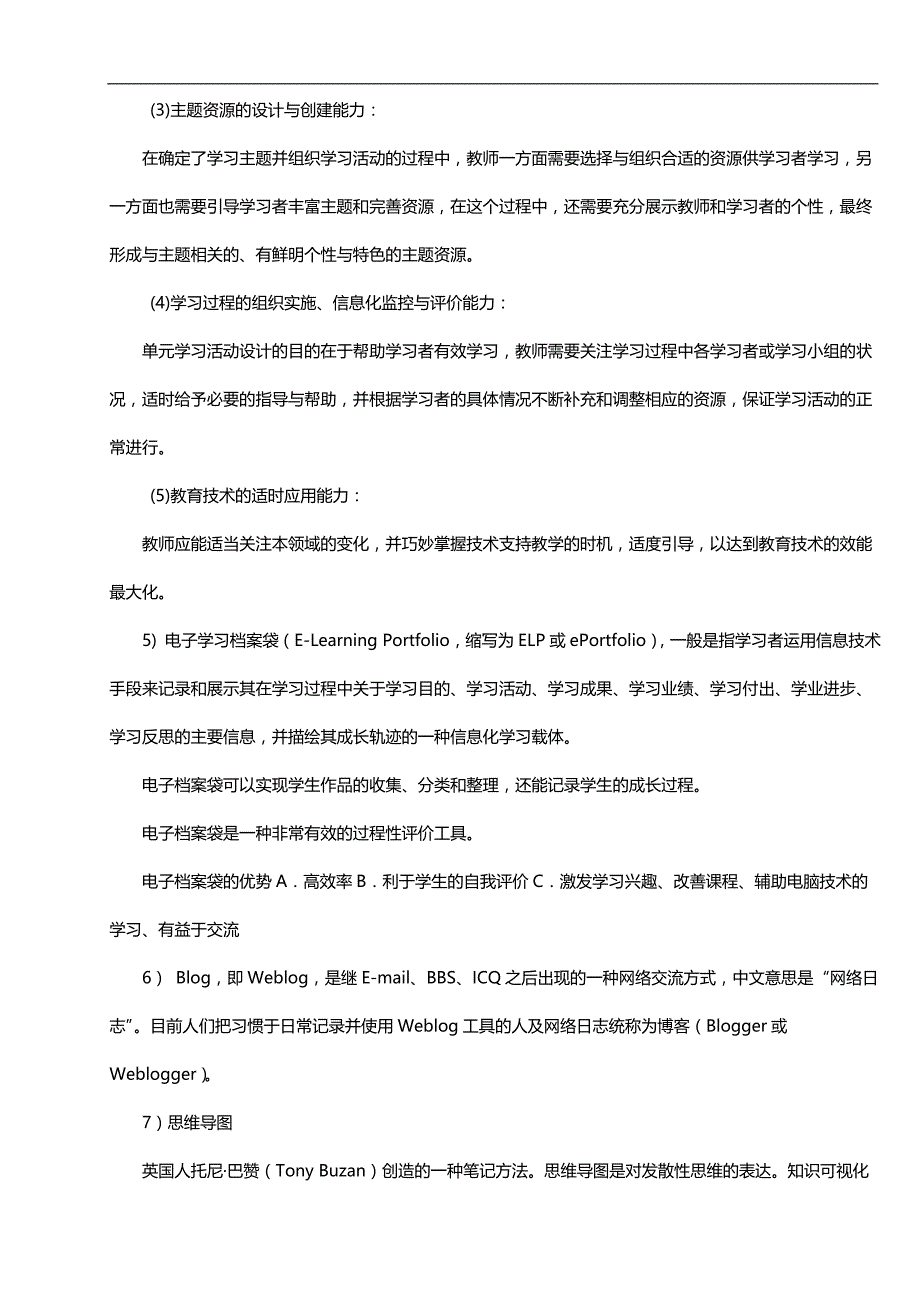 (3)主题资源的设计与创建能力：

在确定了学习主题并组织学习活动的过程中，教师一方面需要选择与组织合适的资源供学习者学习，另一方面也需要引导学习者丰富主题和完善资源，在这个过程中，还需要充分展示教师和学习者的个性，最终形成与主题相关的、有鲜明个性与特色的主题资源。

(4)学习过程的组织实施、信息化监控与评价能力：

单元学习活动设计的目的在于帮助学习者有效学习，教师需要关注学习过程中各学习者或学习小组的状况，适时给予必要的指导与帮助，并根据学习者的具体情况不断补充和调整相应的资源，保证学习活动的正常进行。

(5)教育技术的适时应用能力：

教师应能适当关注本领域的变化，并巧妙掌握技术支持教学的时机，适度引导，以达到教育技术的效能最大化。

5) 电子学习档案袋（E-Learning Portfolio，缩写为 ELP 或 ePortfolio），一般是指学习者运用信息技术手段来记录和展示其在学习过程中关于学习目的、学习活动、学习成果、学习业绩、学习付出、学业进步、学习反思的主要信息，并描绘其成长轨迹的一种信息化学习载体。

电子档案袋可以实现学生作品的收集、分类和整理，还能记录学生的成长过程。

电子档案袋是一种非常有效的过程性评价工具。

电子档案袋的优势 A．高效率 B．利于学生的自我评价 C．激发学习兴趣、改善课程、辅助电脑技术的学习、有益于交流

6） Blog，即 Weblog，是继 E-mail、BBS、ICQ 之后出现的一种网络交流方式，中文意思是“网络日志”。目前人们把习惯于日常记录并使用 Weblog 工具的人及网络日志统称为博客（Blogger 或 Weblogger）。

7）思维导图

英国人托尼·巴赞（Tony Buzan）创造的一种笔记方法。思维导图是对发散性思维的表达。知识可视化